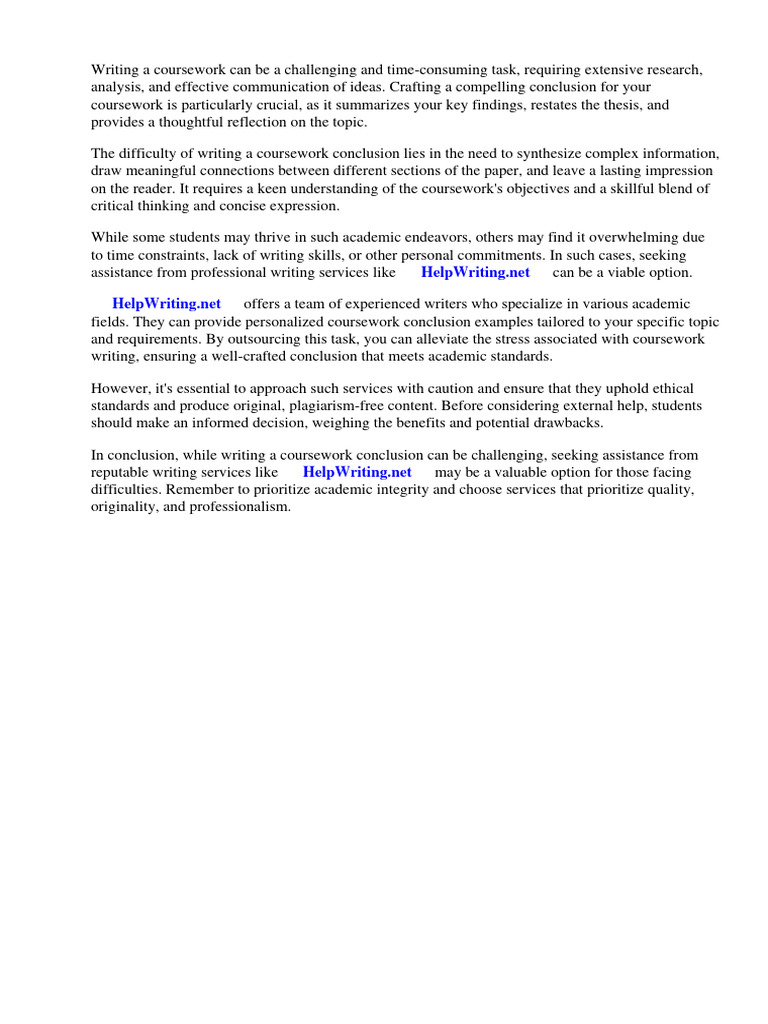 Writing a coursework can be a challenging and time-consuming task, requiring extensive research, analysis, and effective communication of ideas. Crafting a compelling conclusion for your coursework is particularly crucial, as it summarizes your key findings, restates the thesis, and provides a thoughtful reflection on the topic.

The difficulty of writing a coursework conclusion lies in the need to synthesize complex information, draw meaningful connections between different sections of the paper, and leave a lasting impression on the reader. It requires a keen understanding of the coursework's objectives and a skillful blend of critical thinking and concise expression.

While some students may thrive in such academic endeavors, others may find it overwhelming due to time constraints, lack of writing skills, or other personal commitments. In such cases, seeking assistance from professional writing services like HelpWriting.net can be a viable option.

HelpWriting.net offers a team of experienced writers who specialize in various academic fields. They can provide personalized coursework conclusion examples tailored to your specific topic and requirements. By outsourcing this task, you can alleviate the stress associated with coursework writing, ensuring a well-crafted conclusion that meets academic standards.

However, it's essential to approach such services with caution and ensure that they uphold ethical standards and produce original, plagiarism-free content. Before considering external help, students should make an informed decision, weighing the benefits and potential drawbacks.

In conclusion, while writing a coursework conclusion can be challenging, seeking assistance from reputable writing services like HelpWriting.net may be a valuable option for those facing difficulties. Remember to prioritize academic integrity and choose services that prioritize quality, originality, and professionalism.